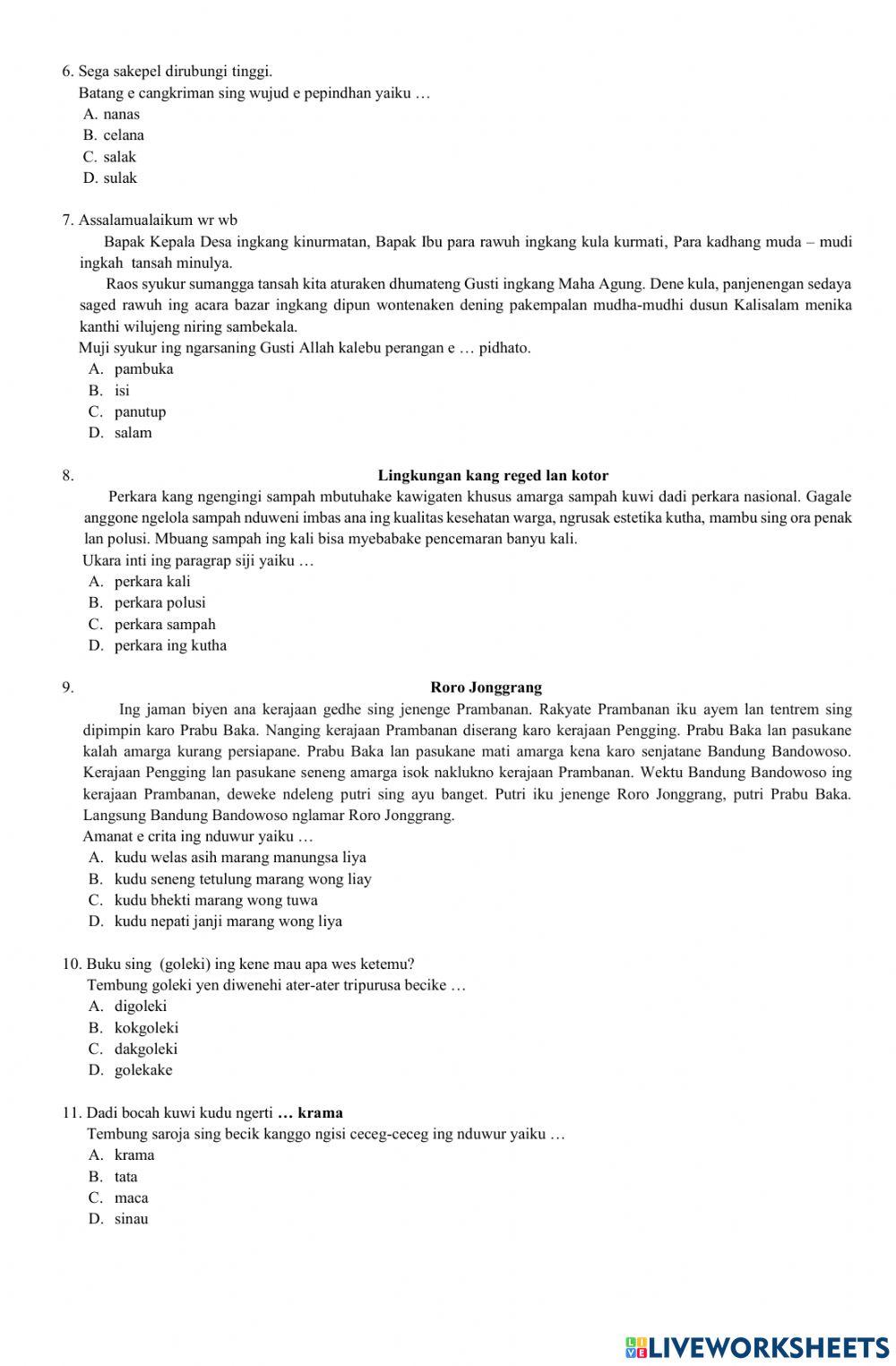 6. Sega sakepel dirubungi tinggi.
Batang e cangkriman sing wujud e pepindhan yaiku …
A. nanas
B. celana
C. salak
D. sulak

7. Assalamualaikum wr wb
Bapak Kepala Desa ingkang kinurmatan, Bapak Ibu para rawuh ingkang kula kurmati, Para kadhang muda – mudi ingkah tansah minulya.
Raos syukur sumangga tansah kita aturaken dhumateng Gusti ingkang Maha Agung. Dene kula, panjenengan sedaya saged rawuh ing acara bazar ingkang dipun wontenaken dening pakempalan mudha-mudhi dusun Kalisalam menika kanthi wilujeng niring sambekala.
Muji syukur ing ngarsaning Gusti Allah kalebu perangan e … pidhato.
A. pambuka
B. isi
C. panutup
D. salam

8. Lingkungan kang reged lan kotor
Perkara kang ngengingi sampah mbutuhake kawigaten khusus amarga sampah kuwi dadi perkara nasional. Gagale anggone ngelola sampah nduweni imbas ana ing kualitas kesehatan warga, ngrusak estetika kutha, mambu sing ora penak lan polusi. Mbuang sampah ing kali bisa myebabake pencemaran banyu kali.
Ukara inti ing paragrap siji yaiku …
A. perkara kali
B. perkara polusi
C. perkara sampah
D. perkara ing kutha

9. Roro Jonggrang
Ing jaman biyen ana kerajaan gedhe sing jenenge Prambanan. Rakyate Prambanan iku ayem lan tentrem sing dipimpin karo Prabu Baka. Nanging kerajaan Prambanan diserang karo kerajaan Pengging. Prabu Baka lan pasukane kalah amarga kurang persiapane. Prabu Baka lan pasukane mati amarga kena karo senjatane Bandung Bandowoso. Kerajaan Pengging lan pasukane seneng amarga isok naklukno kerajaan Prambanan. Wektu Bandung Bandowoso ing kerajaan Prambanan, deweke ndeleng putri sing ayu banget. Putri iku jenenge Roro Jonggrang, putri Prabu Baka. Langsung Bandung Bandowoso nglamar Roro Jonggrang.
Amanat e crita ing nduwur yaiku …
A. kudu welas asih marang manungsa liya
B. kudu seneng tetulung marang wong liay
C. kudu bhekti marang wong tuwa
D. kudu nepati janji marang wong liya

10. Buku sing (goleki) ing kene mau apa wes ketemu?
Tembung goleki yen diwenehi ater-ater tripurusa becike …
A. digoleki
B. kokgoleki
C. dakgoleki
D. golekake

11. Dadi bocah kuwi kudu ngerti … krama
Tembung saroja sing becik kanggo ngisi ceceg-ceceg ing nduwur yaiku …
A. krama
B. tata
C. maca
D. sinau

LIVEWORKSHEETS